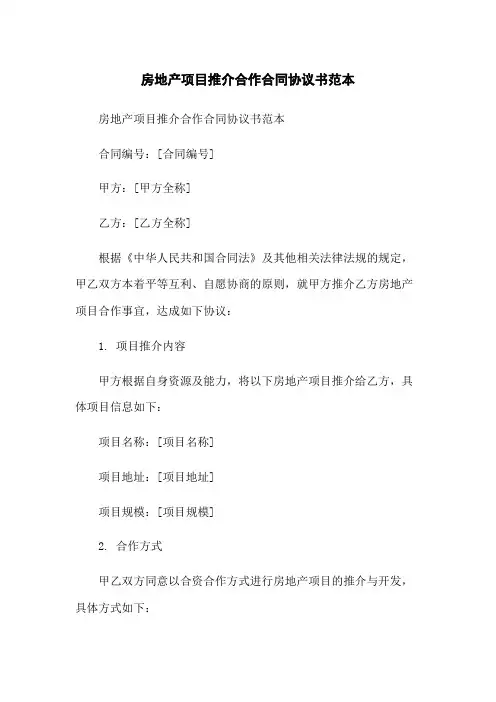 房地产项目推介合作合同协议书范本

房地产项目推介合作合同协议书范本

合同编号：[合同编号]

甲方：[甲方全称]

乙方：[乙方全称]

根据《中华人民共和国合同法》及其他相关法律法规的规定，甲乙双方本着平等互利、自愿协商的原则，就甲方推介乙方房地产项目合作事宜，达成如下协议：

1. 项目推介内容

甲方根据自身资源及能力，将以下房地产项目推介给乙方，具体项目信息如下：

项目名称：[项目名称]

项目地址：[项目地址]

项目规模：[项目规模]

2. 合作方式

甲乙双方同意以合资合作方式进行房地产项目的推介与开发，具体方式如下：